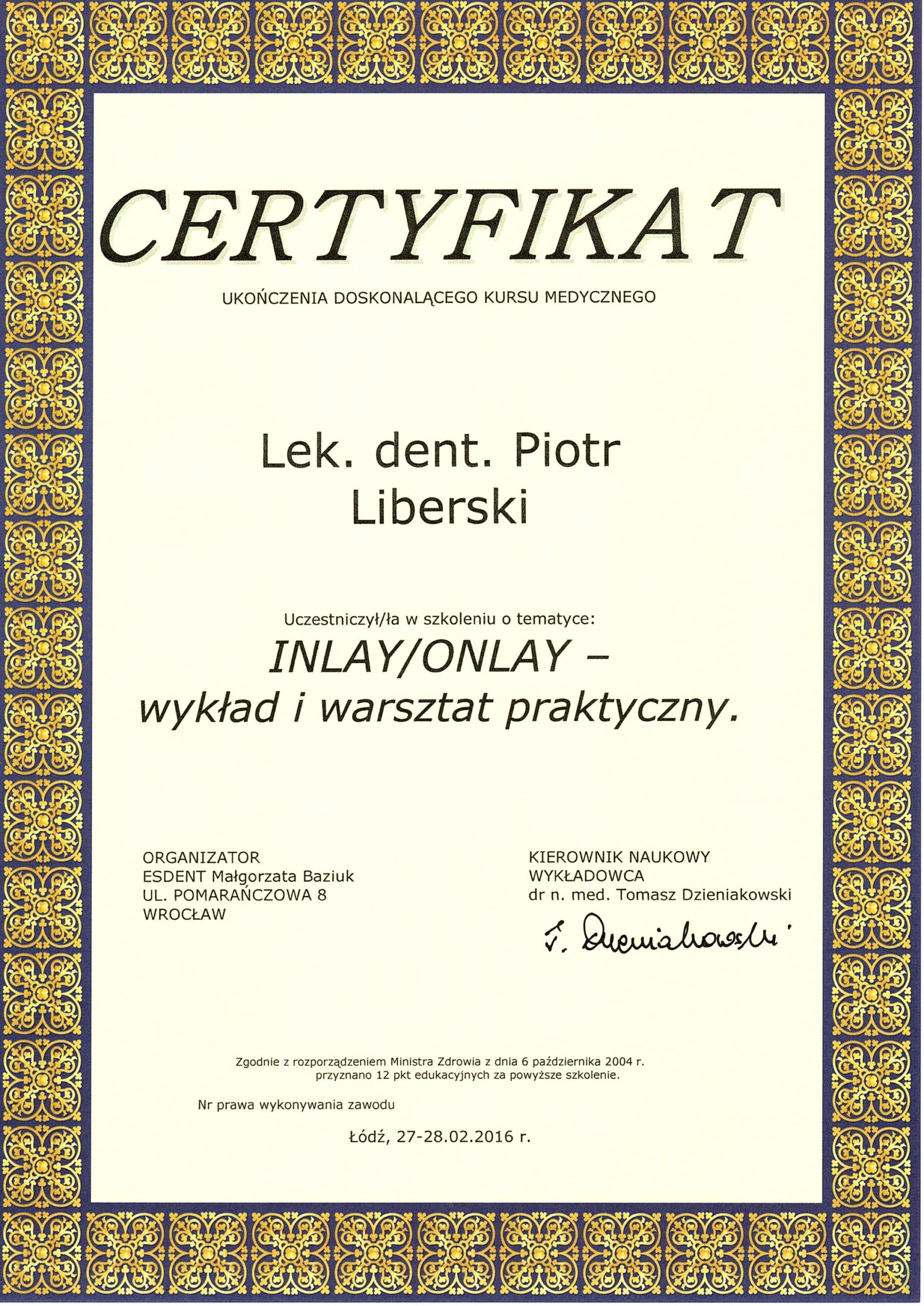 CERTYFIKAT

UKOŃCZENIA DOSKONALĄCEGO KURSU MEDYCZNEGO

Lek. dent. Piotr Liberski

Uczestniczył/ła w szkoleniu o tematyce:

INLAY/ONLAY – wykład i warsztat praktyczny.

ORGANIZATOR
ESDENT Małgorzata Baziuk
UL. POMARAŃCZOWA 8
WROCŁAW

KIEROWNIK NAUKOWY
WYKŁADOWCA
dr n. med. Tomasz Dzieniakowski

T. Dzieniakowski

Zgodnie z rozporządzeniem Ministra Zdrowia z dnia 6 października 2004 r. przyznano 12 pkt edukacyjnych za powyższe szkolenie.

Nr prawa wykonywania zawodu

Łódź, 27-28.02.2016 r.